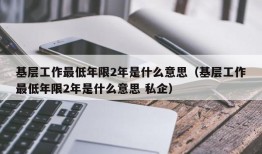 基层工作最低年限2年是什么意思（基层工作最低年限2年是什么意思 私企）